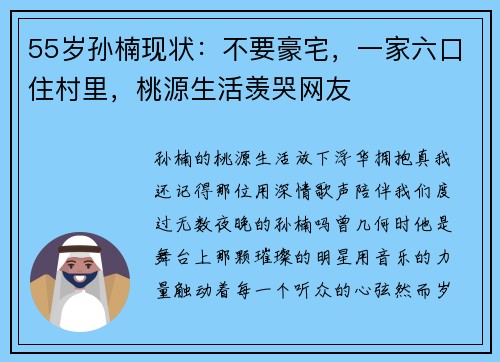 55岁孙楠现状：不要豪宅，一家六口住村里，桃源生活羡哭网友

孙楠的桃源生活放下浮华拥抱真我还记得那位用深情歌声陪伴我们度过无数夜晚的孙楠吗曾几何时他是舞台上那颗璀璨的明星用音乐的力量触动着每一个听众的心弦然而岁